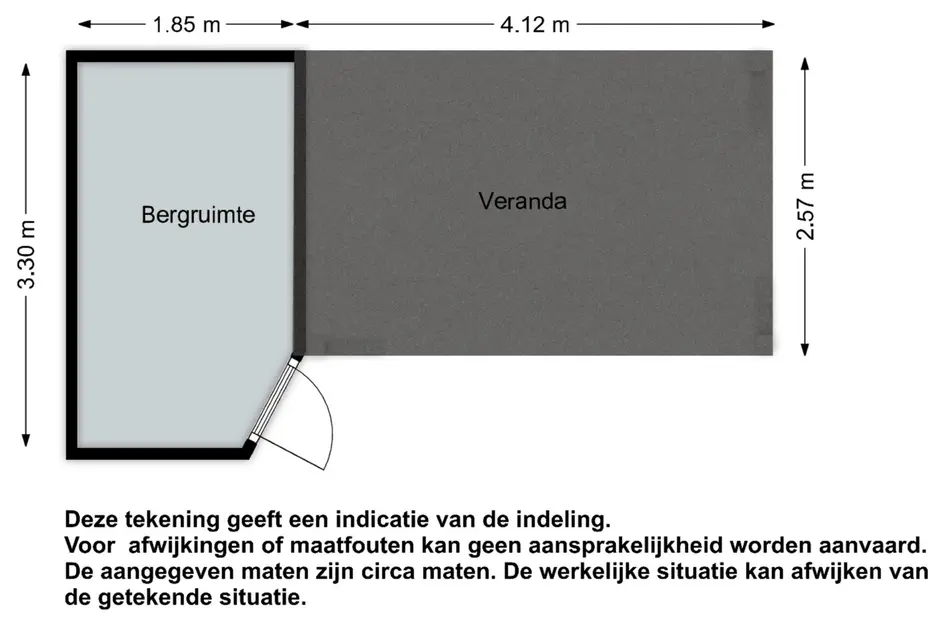 1.85 m

4.12 m

3.30 m

Bergruimte

Veranda

2.57 m

Deze tekening geeft een indicatie van de indeling.
Voor afwijkingen of maatfouten kan geen aansprakelijkheid worden aanvaard.
De aangegeven maten zijn circa maten. De werkelijke situatie kan afwijken van de getekende situatie.